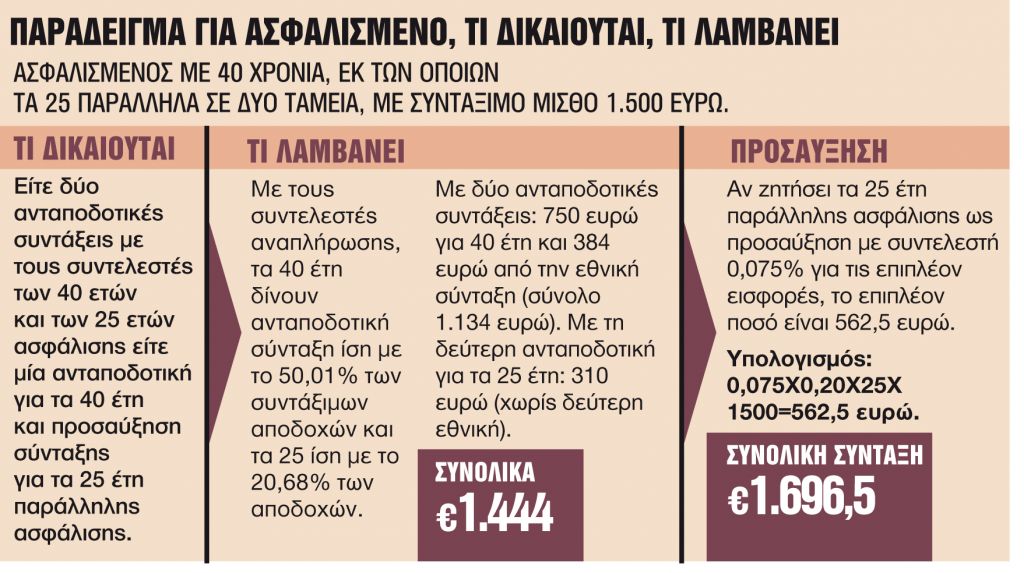 ΠΑΡΑΔΕΙΓΜΑ ΓΙΑ ΑΣΦΑΛΙΣΜΕΝΟ, ΤΙ ΔΙΚΑΙΟΥΤΑΙ, ΤΙ ΛΑΜΒΑΝΕΙ

ΑΣΦΑΛΙΣΜΕΝΟΣ ΜΕ 40 ΧΡΟΝΙΑ, ΕΚ ΤΩΝ ΟΠΟΙΩΝ ΤΑ 25 ΠΑΡΑΛΛΗΛΑ ΣΕ ΔΥΟ ΤΑΜΕΙΑ, ΜΕ ΣΥΝΤΑΞΙΜΟ ΜΙΣΘΟ 1.500 ΕΥΡΩ.

ΤΙ ΔΙΚΑΙΟΥΤΑΙ

Είτε δύο ανταποδοτικές συντάξεις με τους συντελεστές των 40 ετών και των 25 ετών ασφάλισης είτε μία ανταποδοτική για τα 40 έτη και προσαύξηση σύνταξης για τα 25 έτη παράλληλης ασφάλισης.

ΤΙ ΛΑΜΒΑΝΕΙ

Με τους συντελεστές αναπλήρωσης, τα 40 έτη δίνουν ανταποδοτική σύνταξη ίση με το 50,01% των συντάξιμων αποδοχών και τα 25 ίση με το 20,68% των αποδοχών.

Με δύο ανταποδοτικές συντάξεις: 750 ευρώ για 40 έτη και 384 ευρώ από την εθνική σύνταξη (σύνολο 1.134 ευρώ). Με τη δεύτερη ανταποδοτική για τα 25 έτη: 310 ευρώ (χωρίς δεύτερη εθνική).

ΣΥΝΟΛΙΚΑ
€1.444

ΠΡΟΣΑΥΞΗΣΗ

Αν ζητήσει τα 25 έτη παράλληλης ασφάλισης ως προσαύξηση με συντελεστή 0,075% για τις επιπλέον εισφορές, το επιπλέον ποσό είναι 562,5 ευρώ.

Υπολογισμός: 0,075Χ0,20Χ25Χ 1500=562,5 ευρώ.

ΣΥΝΟΛΙΚΗ ΣΥΝΤΑΞΗ
€1.696,5